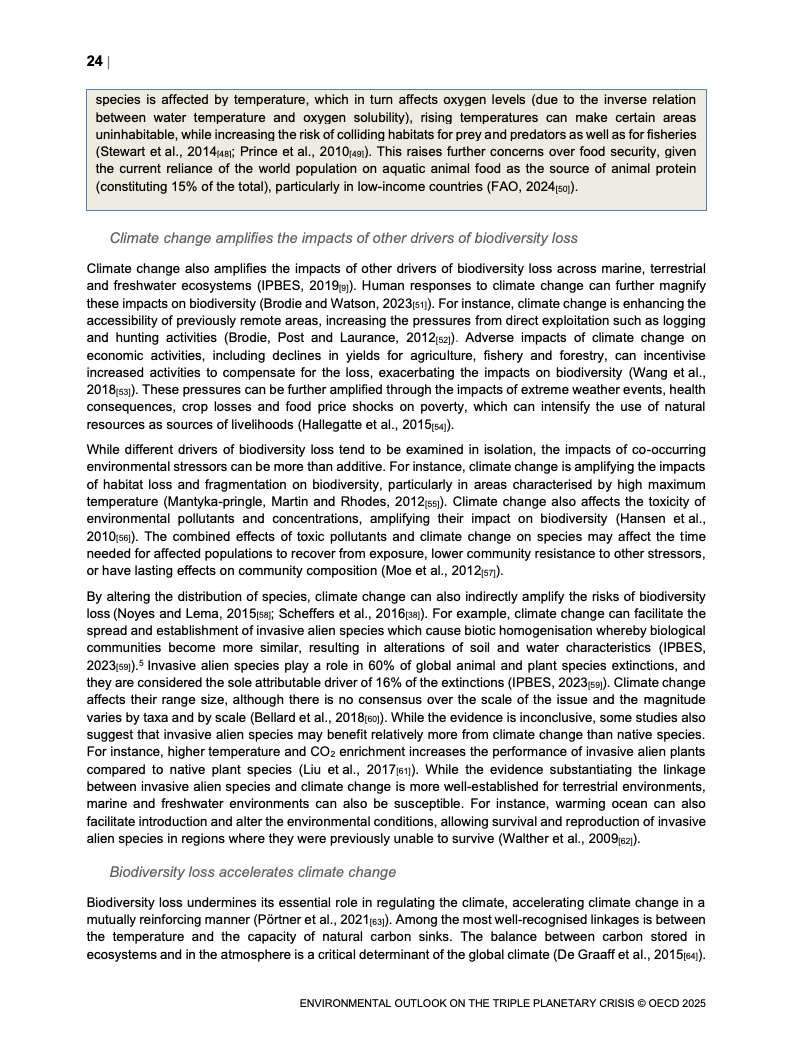 24 |

species is affected by temperature, which in turn affects oxygen levels (due to the inverse relation between water temperature and oxygen solubility), rising temperatures can make certain areas uninhabitable, while increasing the risk of colliding habitats for prey and predators as well as for fisheries (Stewart et al., 2014[48]; Prince et al., 2010[49]). This raises further concerns over food security, given the current reliance of the world population on aquatic animal food as the source of animal protein (constituting 15% of the total), particularly in low-income countries (FAO, 2024[50]).

Climate change amplifies the impacts of other drivers of biodiversity loss

Climate change also amplifies the impacts of other drivers of biodiversity loss across marine, terrestrial and freshwater ecosystems (IPBES, 2019[9]). Human responses to climate change can further magnify these impacts on biodiversity (Brodie and Watson, 2023[51]). For instance, climate change is enhancing the accessibility of previously remote areas, increasing the pressures from direct exploitation such as logging and hunting activities (Brodie, Post and Laurance, 2012[52]). Adverse impacts of climate change on economic activities, including declines in yields for agriculture, fishery and forestry, can incentivise increased activities to compensate for the loss, exacerbating the impacts on biodiversity (Wang et al., 2018[53]). These pressures can be further amplified through the impacts of extreme weather events, health consequences, crop losses and food price shocks on poverty, which can intensify the use of natural resources as sources of livelihoods (Hallegatte et al., 2015[54]).

While different drivers of biodiversity loss tend to be examined in isolation, the impacts of co-occurring environmental stressors can be more than additive. For instance, climate change is amplifying the impacts of habitat loss and fragmentation on biodiversity, particularly in areas characterised by high maximum temperature (Mantyka-pringle, Martin and Rhodes, 2012[55]). Climate change also affects the toxicity of environmental pollutants and concentrations, amplifying their impact on biodiversity (Hansen et al., 2010[56]). The combined effects of toxic pollutants and climate change on species may affect the time needed for affected populations to recover from exposure, lower community resistance to other stressors, or have lasting effects on community composition (Moe et al., 2012[57]).

By altering the distribution of species, climate change can also indirectly amplify the risks of biodiversity loss (Noyes and Lema, 2015[58]; Scheffers et al., 2016[38]). For example, climate change can facilitate the spread and establishment of invasive alien species which cause biotic homogenisation whereby biological communities become more similar, resulting in alterations of soil and water characteristics (IPBES, 2023[59]).$^5$ Invasive alien species play a role in 60% of global animal and plant species extinctions, and they are considered the sole attributable driver of 16% of the extinctions (IPBES, 2023[59]). Climate change affects their range size, although there is no consensus over the scale of the issue and the magnitude varies by taxa and by scale (Bellard et al., 2018[60]). While the evidence is inconclusive, some studies also suggest that invasive alien species may benefit relatively more from climate change than native species. For instance, higher temperature and $CO_2$ enrichment increases the performance of invasive alien plants compared to native plant species (Liu et al., 2017[61]). While the evidence substantiating the linkage between invasive alien species and climate change is more well-established for terrestrial environments, marine and freshwater environments can also be susceptible. For instance, warming ocean can also facilitate introduction and alter the environmental conditions, allowing survival and reproduction of invasive alien species in regions where they were previously unable to survive (Walther et al., 2009[62]).

Biodiversity loss accelerates climate change

Biodiversity loss undermines its essential role in regulating the climate, accelerating climate change in a mutually reinforcing manner (Pörtner et al., 2021[63]). Among the most well-recognised linkages is between the temperature and the capacity of natural carbon sinks. The balance between carbon stored in ecosystems and in the atmosphere is a critical determinant of the global climate (De Graaff et al., 2015[64]).

ENVIRONMENTAL OUTLOOK ON THE TRIPLE PLANETARY CRISIS © OECD 2025